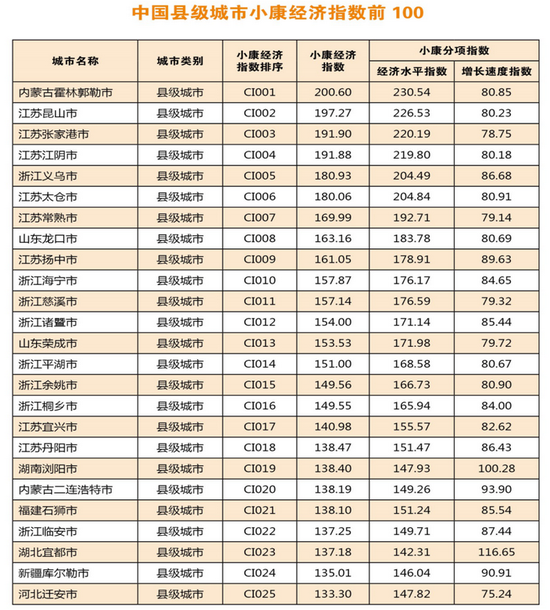 中国县级城市小康经济指数前 100

| 城市名称 | 城市类别 | 小康经济指数排序 | 小康经济指数 | 小康分项指数 经济水平指数 | 小康分项指数 增长速度指数 |
|---|---|---|---|---|---|
| 内蒙古霍林郭勒市 | 县级城市 | CI001 | 200.60 | 230.54 | 80.85 |
| 江苏昆山市 | 县级城市 | CI002 | 197.27 | 226.53 | 80.23 |
| 江苏张家港市 | 县级城市 | CI003 | 191.90 | 220.19 | 78.75 |
| 江苏江阴市 | 县级城市 | CI004 | 191.88 | 219.80 | 80.18 |
| 浙江义乌市 | 县级城市 | CI005 | 180.93 | 204.49 | 86.68 |
| 江苏太仓市 | 县级城市 | CI006 | 180.06 | 204.84 | 80.91 |
| 江苏常熟市 | 县级城市 | CI007 | 169.99 | 192.71 | 79.14 |
| 山东龙口市 | 县级城市 | CI008 | 163.16 | 183.78 | 80.69 |
| 江苏扬中市 | 县级城市 | CI009 | 161.05 | 178.91 | 89.63 |
| 浙江海宁市 | 县级城市 | CI010 | 157.87 | 176.17 | 84.65 |
| 浙江慈溪市 | 县级城市 | CI011 | 157.14 | 176.59 | 79.32 |
| 浙江诸暨市 | 县级城市 | CI012 | 154.00 | 171.14 | 85.44 |
| 山东荣成市 | 县级城市 | CI013 | 153.53 | 171.98 | 79.72 |
| 浙江平湖市 | 县级城市 | CI014 | 151.00 | 168.58 | 80.67 |
| 浙江余姚市 | 县级城市 | CI015 | 149.56 | 166.73 | 80.90 |
| 浙江桐乡市 | 县级城市 | CI016 | 149.55 | 165.94 | 84.00 |
| 江苏宜兴市 | 县级城市 | CI017 | 140.98 | 155.57 | 82.62 |
| 江苏丹阳市 | 县级城市 | CI018 | 138.47 | 151.47 | 86.43 |
| 湖南浏阳市 | 县级城市 | CI019 | 138.40 | 147.93 | 100.28 |
| 内蒙古二连浩特市 | 县级城市 | CI020 | 138.19 | 149.26 | 93.90 |
| 福建石狮市 | 县级城市 | CI021 | 138.10 | 151.24 | 85.54 |
| 浙江临安市 | 县级城市 | CI022 | 137.25 | 149.71 | 87.44 |
| 湖北宜都市 | 县级城市 | CI023 | 137.18 | 142.31 | 116.65 |
| 新疆库尔勒市 | 县级城市 | CI024 | 135.01 | 146.04 | 90.91 |
| 河北迁安市 | 县级城市 | CI025 | 133.30 | 147.82 | 75.24 |